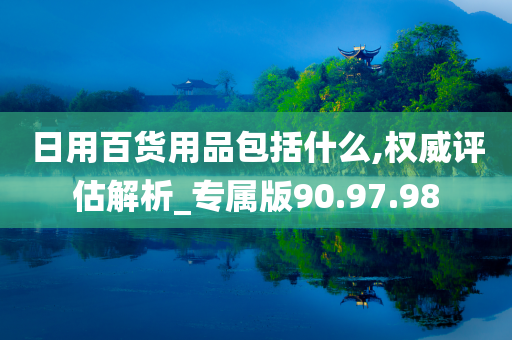 日用百货用品包括什么,权威评估解析_专属版90.97.98